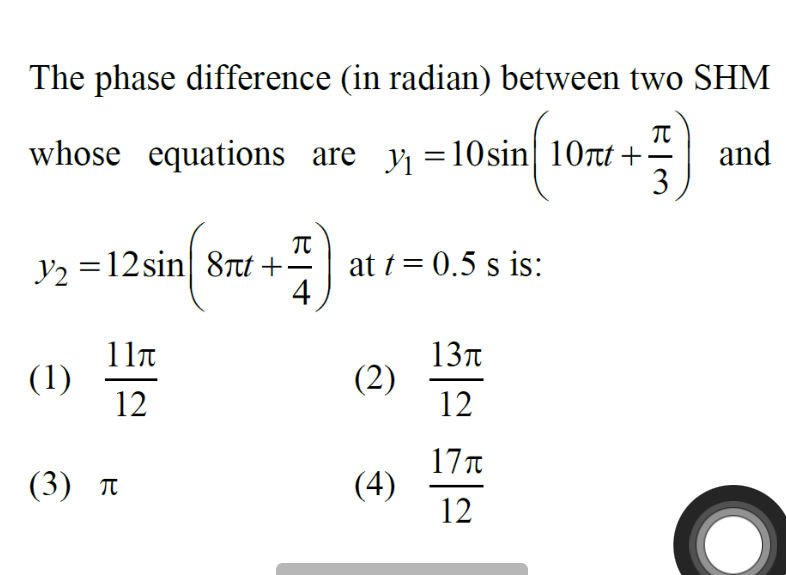 The phase difference (in radian) between two SHM whose equations are $y_1 = 10\sin\left(10\pi t + \frac{\pi}{3}\right)$ and $y_2 = 12\sin\left(8\pi t + \frac{\pi}{4}\right)$ at $t = 0.5$ s is:

(1) $\frac{11\pi}{12}$

(2) $\frac{13\pi}{12}$

(3) $\pi$

(4) $\frac{17\pi}{12}$